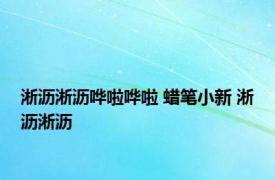 淅沥淅沥哗啦哗啦 蜡笔小新 淅沥淅沥